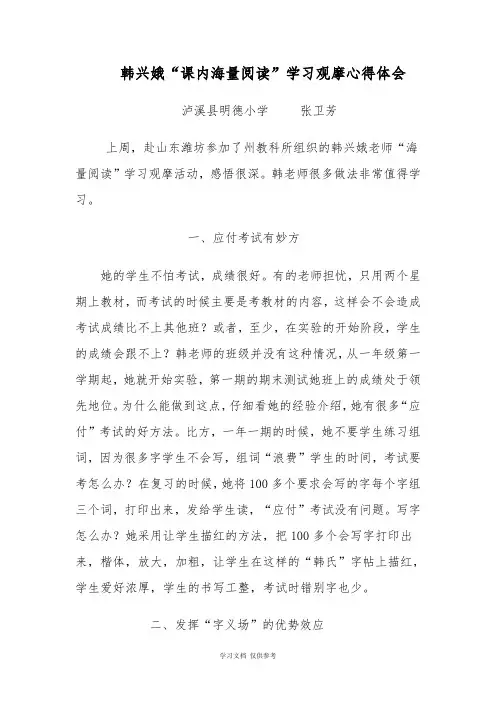 韩兴娥“课内海量阅读”学习观摩心得体会

泸溪县明德小学　　张卫芳

上周，赴山东潍坊参加了州教科所组织的韩兴娥老师“海量阅读”学习观摩活动，感悟很深。韩老师很多做法非常值得学习。

一、应付考试有妙方

她的学生不怕考试，成绩很好。有的老师担忧，只用两个星期上教材，而考试的时候主要是考教材的内容，这样会不会造成考试成绩比不上其他班？或者，至少，在实验的开始阶段，学生的成绩会跟不上？韩老师的班级并没有这种情况，从一年级第一学期起，她就开始实验，第一期的期末测试她班上的成绩处于领先地位。为什么能做到这点，仔细看她的经验介绍，她有很多“应付”考试的好方法。比方，一年一期的时候，她不要学生练习组词，因为很多字学生不会写，组词“浪费”学生的时间，考试要考怎么办？在复习的时候，她将100多个要求会写的字每个字组三个词，打印出来，发给学生读，“应付”考试没有问题。写字怎么办？她采用让学生描红的方法，把100多个会写字打印出来，楷体，放大，加粗，让学生在这样的“韩氏”字帖上描红，学生爱好浓厚，学生的书写工整，考试时错别字也少。

二、发挥“字义场”的优势效应

学习文档 仅供参考